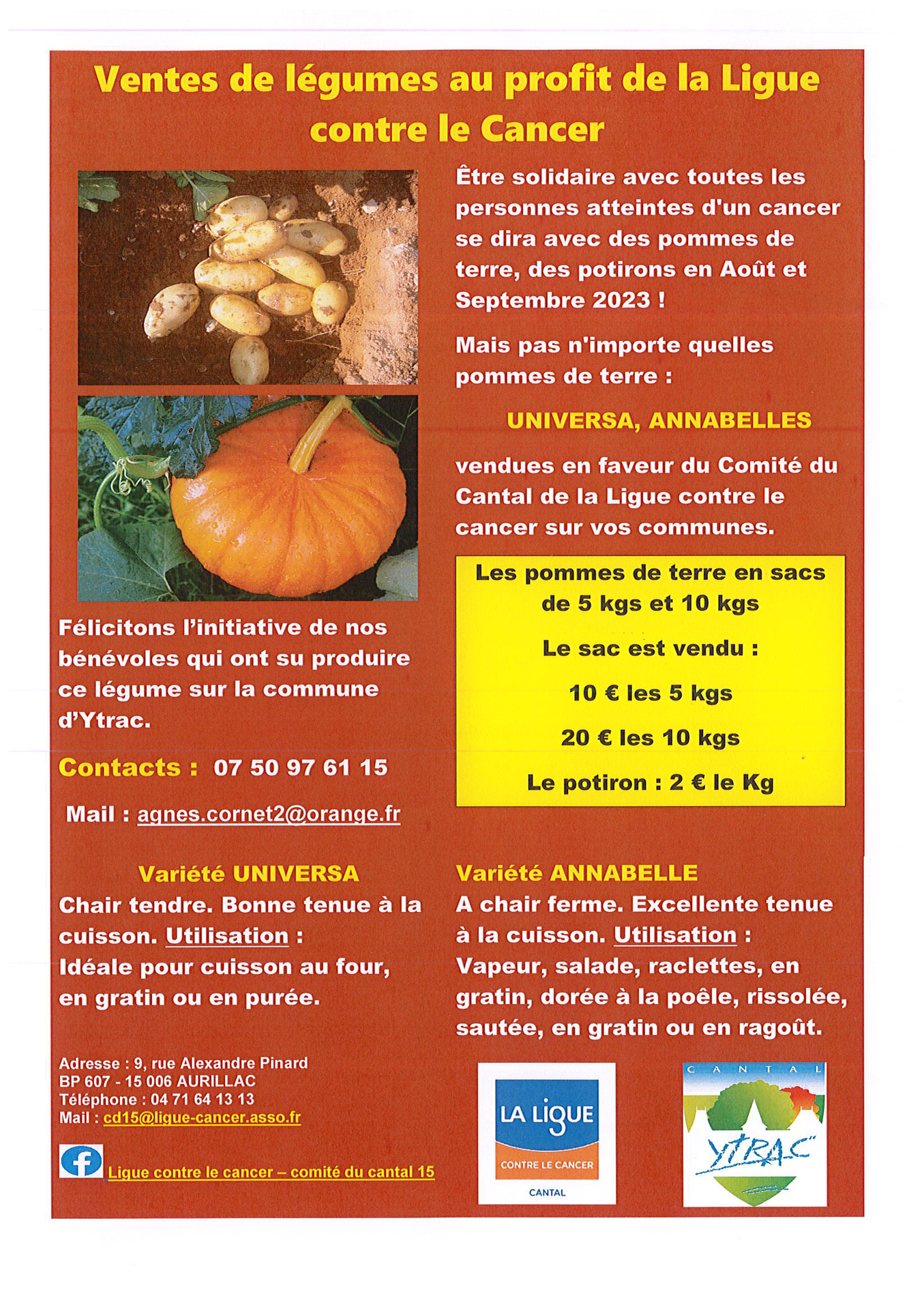 Ventes de légumes au profit de la Ligue contre le Cancer

Être solidaire avec toutes les personnes atteintes d'un cancer se dira avec des pommes de terre, des potirons en Août et Septembre 2023 !

Mais pas n'importe quelles pommes de terre :

UNIVERSA, ANNABELLES

vendues en faveur du Comité du Cantal de la Ligue contre le cancer sur vos communes.

Les pommes de terre en sacs de 5 kgs et 10 kgs

Le sac est vendu :

10 € les 5 kgs

20 € les 10 kgs

Le potiron : 2 € le Kg

Félicitons l'initiative de nos bénévoles qui ont su produire ce légume sur la commune d'Ytrac.

Contacts : 07 50 97 61 15

Mail : agnes.cornet2@orange.fr

Variété UNIVERSA
Chair tendre. Bonne tenue à la cuisson. Utilisation :
Idéale pour cuisson au four, en gratin ou en purée.

Variété ANNABELLE
A chair ferme. Excellente tenue à la cuisson. Utilisation :
Vapeur, salade, raclettes, en gratin, dorée à la poêle, rissolée, sautée, en gratin ou en ragoût.

Adresse : 9, rue Alexandre Pinard
BP 607 - 15 006 AURILLAC
Téléphone : 04 71 64 13 13
Mail : cd15@ligue-cancer.asso.fr

Ligue contre le cancer – comité du cantal 15

LA LIGUE
CONTRE LE CANCER
CANTAL

CANTAL
YTRAC